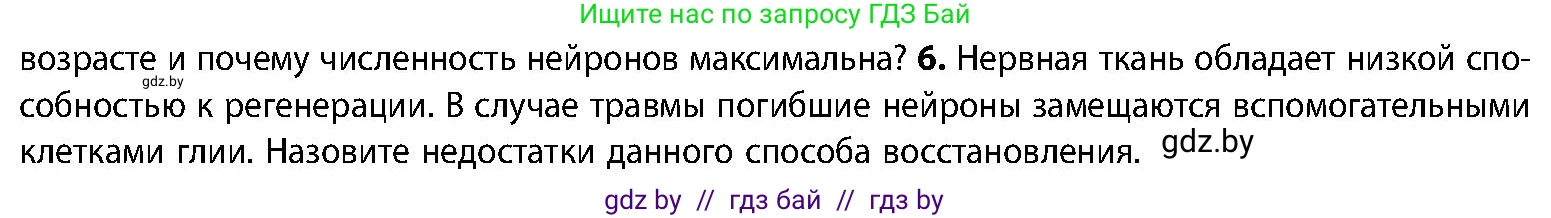 Ищите нас по запросу ГДЗ Бай

возрасте и почему численность нейронов максимальна? **6.** Нервная ткань обладает низкой способностью к регенерации. В случае травмы погибшие нейроны замещаются вспомогательными клетками глии. Назовите недостатки данного способа восстановления.

gdz.by

gdz.by

gdz by // гдз бай // гдз by